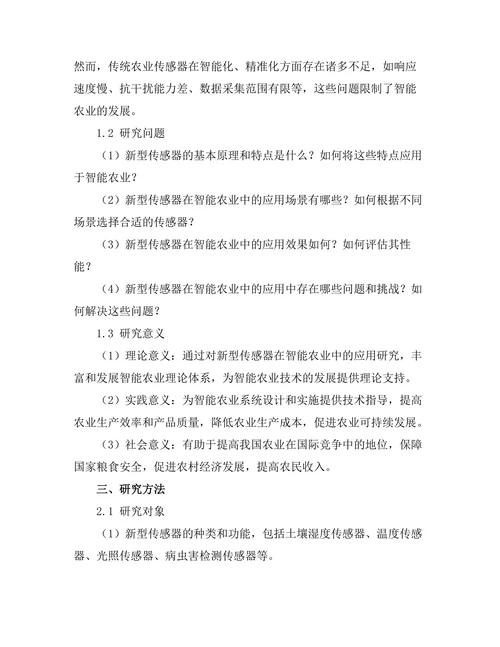 然而，传统农业传感器在智能化、精准化方面存在诸多不足，如响应速度慢、抗干扰能力差、数据采集范围有限等，这些问题限制了智能农业的发展。

1.2 研究问题

（1）新型传感器的基本原理和特点是什么？如何将这些特点应用于智能农业？

（2）新型传感器在智能农业中的应用场景有哪些？如何根据不同场景选择合适的传感器？

（3）新型传感器在智能农业中的应用效果如何？如何评估其性能？

（4）新型传感器在智能农业中的应用中存在哪些问题和挑战？如何解决这些问题？

1.3 研究意义

（1）理论意义：通过对新型传感器在智能农业中的应用研究，丰富和发展智能农业理论体系，为智能农业技术的发展提供理论支持。

（2）实践意义：为智能农业系统设计和实施提供技术指导，提高农业生产效率和产品质量，降低农业生产成本，促进农业可持续发展。

（3）社会意义：有助于提高我国农业在国际竞争中的地位，保障国家粮食安全，促进农村经济发展，提高农民收入。

三、研究方法

2.1 研究对象

（1）新型传感器的种类和功能，包括土壤湿度传感器、温度传感器、光照传感器、病虫害检测传感器等。